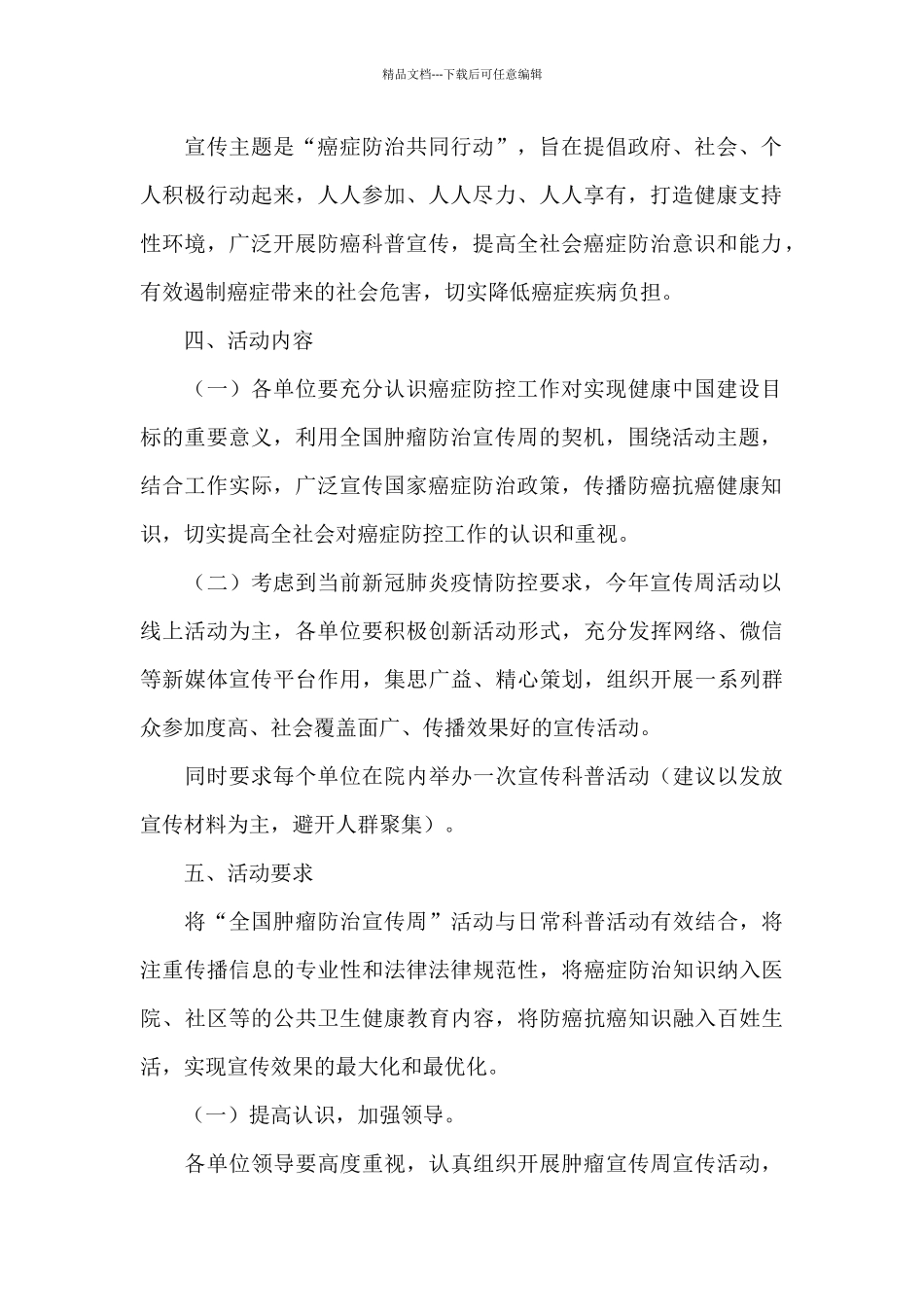 精品文档---下载后可任意编辑

宣传主题是“癌症防治共同行动”，旨在提倡政府、社会、个人积极行动起来，人人参加、人人尽力、人人享有，打造健康支持性环境，广泛开展防癌科普宣传，提高全社会癌症防治意识和能力，有效遏制癌症带来的社会危害，切实降低癌症疾病负担。

四、活动内容

（一）各单位要充分认识癌症防控工作对实现健康中国建设目标的重要意义，利用全国肿瘤防治宣传周的契机，围绕活动主题，结合工作实际，广泛宣传国家癌症防治政策，传播防癌抗癌健康知识，切实提高全社会对癌症防控工作的认识和重视。

（二）考虑到当前新冠肺炎疫情防控要求，今年宣传周活动以线上活动为主，各单位要积极创新活动形式，充分发挥网络、微信等新媒体宣传平台作用，集思广益、精心策划，组织开展一系列群众参加度高、社会覆盖面广、传播效果好的宣传活动。

同时要求每个单位在院内举办一次宣传科普活动（建议以发放宣传材料为主，避开人群聚集）。

五、活动要求

将“全国肿瘤防治宣传周”活动与日常科普活动有效结合，将注重传播信息的专业性和法律法律规范性，将癌症防治知识纳入医院、社区等的公共卫生健康教育内容，将防癌抗癌知识融入百姓生活，实现宣传效果的最大化和最优化。

（一）提高认识，加强领导。

各单位领导要高度重视，认真组织开展肿瘤宣传周宣传活动，